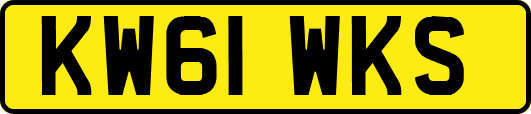 KW61 WKS